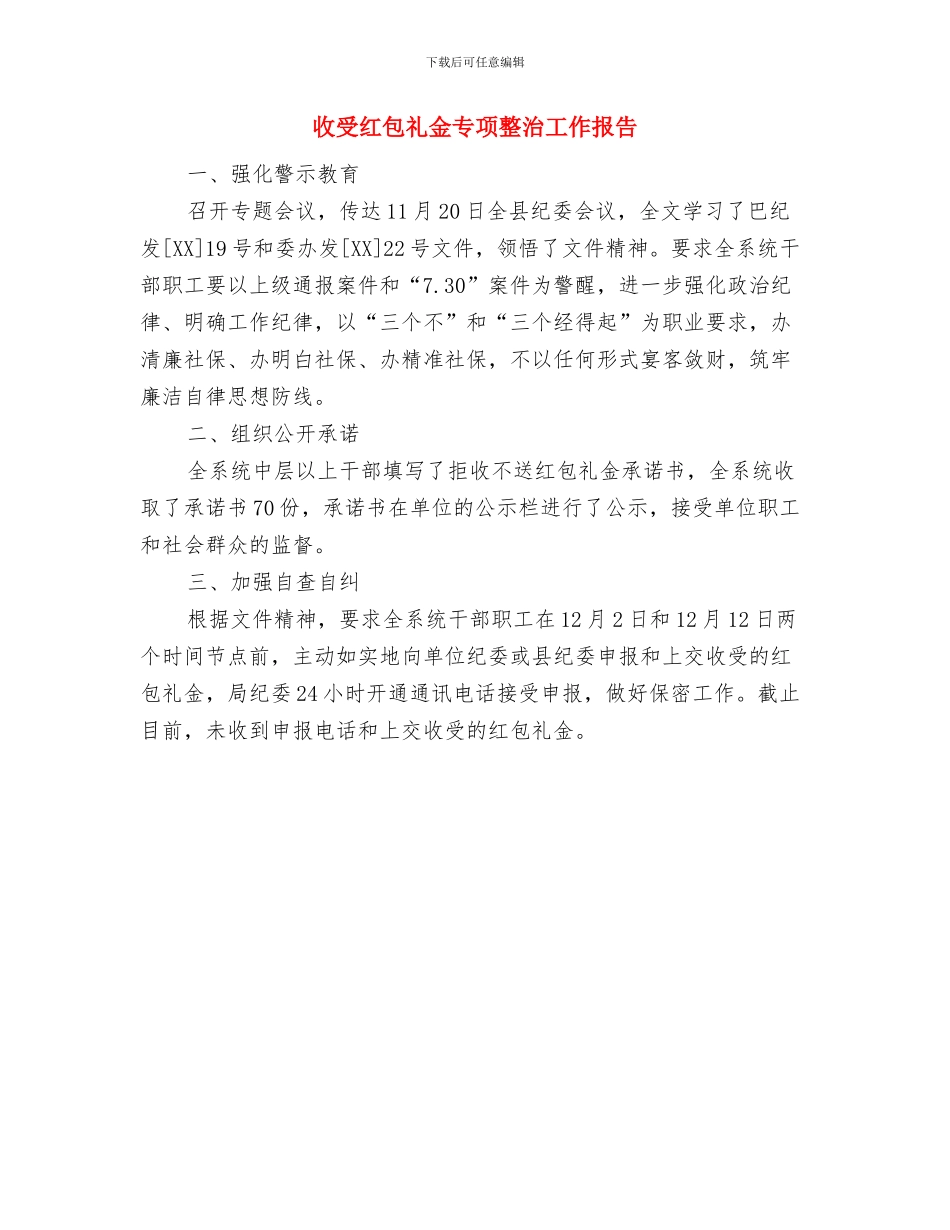 下载后可任意编辑

收受红包礼金专项整治工作报告

一、强化警示教育

召开专题会议，传达11月20日全县纪委会议，全文学习了巴纪发[XX]19号和委办发[XX]22号文件，领悟了文件精神。要求全系统干部职工要以上级通报案件和“7.30”案件为警醒，进一步强化政治纪律、明确工作纪律，以“三个不”和“三个经得起”为职业要求，办清廉社保、办明白社保、办精准社保，不以任何形式宴客敛财，筑牢廉洁自律思想防线。

二、组织公开承诺

全系统中层以上干部填写了拒收不送红包礼金承诺书，全系统收取了承诺书70份，承诺书在单位的公示栏进行了公示，接受单位职工和社会群众的监督。

三、加强自查自纠

根据文件精神，要求全系统干部职工在12月2日和12月12日两个时间节点前，主动如实地向单位纪委或县纪委申报和上交收受的红包礼金，局纪委24小时开通通讯电话接受申报，做好保密工作。截止目前，未收到申报电话和上交收受的红包礼金。